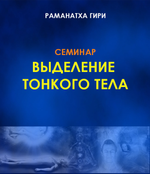 РАМАНАТХА ГИРИ

СЕМИНАР
ВЫДЕЛЕНИЕ ТОНКОГО ТЕЛА